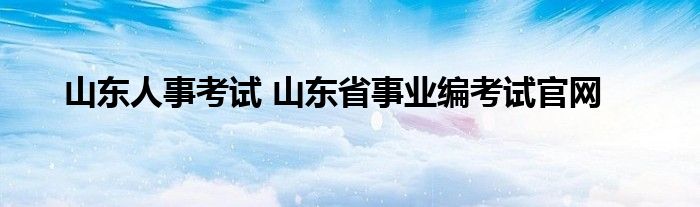 山东人事考试 山东省事业编考试官网